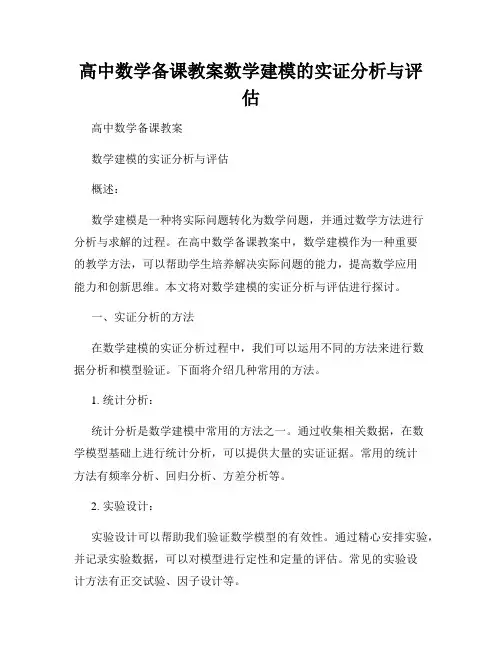 高中数学备课教案数学建模的实证分析与评估

高中数学备课教案

数学建模的实证分析与评估

概述：

数学建模是一种将实际问题转化为数学问题，并通过数学方法进行分析与求解的过程。在高中数学备课教案中，数学建模作为一种重要的教学方法，可以帮助学生培养解决实际问题的能力，提高数学应用能力和创新思维。本文将对数学建模的实证分析与评估进行探讨。

一、实证分析的方法

在数学建模的实证分析过程中，我们可以运用不同的方法来进行数据分析和模型验证。下面将介绍几种常用的方法。

1. 统计分析：

统计分析是数学建模中常用的方法之一。通过收集相关数据，在数学模型基础上进行统计分析，可以提供大量的实证证据。常用的统计方法有频率分析、回归分析、方差分析等。

2. 实验设计：

实验设计可以帮助我们验证数学模型的有效性。通过精心安排实验，并记录实验数据，可以对模型进行定性和定量的评估。常见的实验设计方法有正交试验、因子设计等。